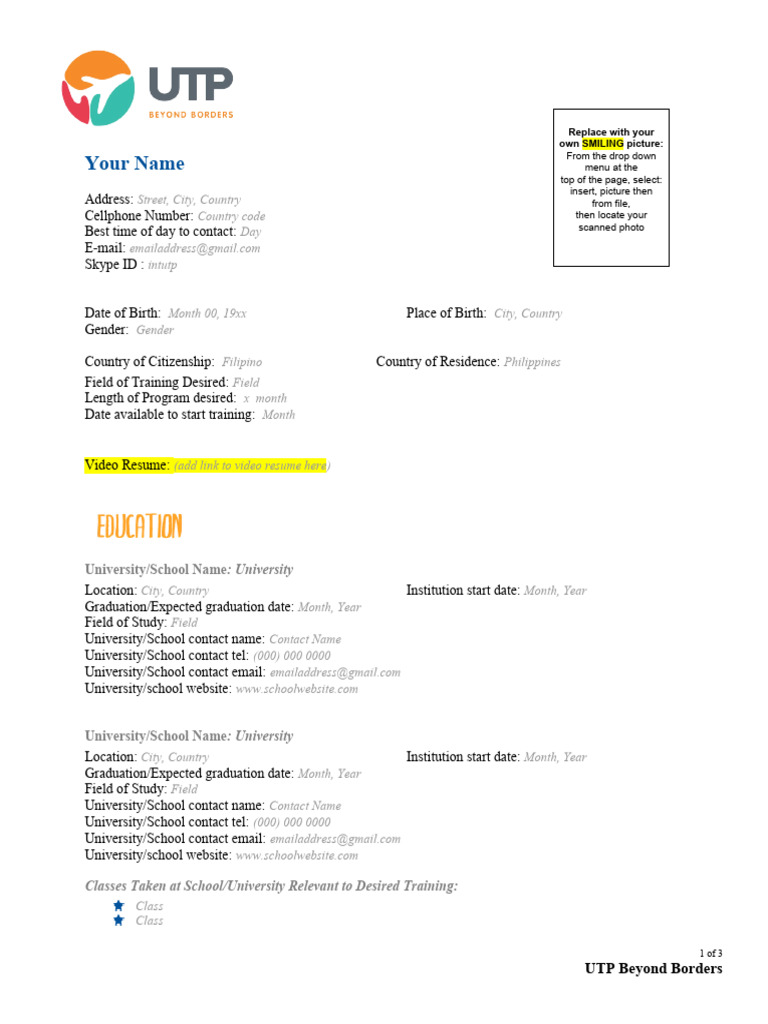 UTP
BEYOND BORDERS

Replace with your own SMILING picture: From the drop down menu at the top of the page, select: insert, picture then from file, then locate your scanned photo

Your Name

Address: Street, City, Country
Cellphone Number: Country code
Best time of day to contact: Day
E-mail: emailaddress@gmail.com
Skype ID : intutp

Date of Birth: Month 00, 19xx
Place of Birth: City, Country
Gender: Gender

Country of Citizenship: Filipino
Country of Residence: Philippines
Field of Training Desired: Field
Length of Program desired: x month
Date available to start training: Month

Video Resume: (add link to video resume here)

EDUCATION

University/School Name: University
Location: City, Country
Institution start date: Month, Year
Graduation/Expected graduation date: Month, Year
Field of Study: Field
University/School contact name: Contact Name
University/School contact tel: (000) 000 0000
University/School contact email: emailaddress@gmail.com
University/school website: www.schoolwebsite.com

University/School Name: University
Location: City, Country
Institution start date: Month, Year
Graduation/Expected graduation date: Month, Year
Field of Study: Field
University/School contact name: Contact Name
University/School contact tel: (000) 000 0000
University/School contact email: emailaddress@gmail.com
University/school website: www.schoolwebsite.com

Classes Taken at School/University Relevant to Desired Training:
Class
Class

1 of 3
UTP Beyond Borders